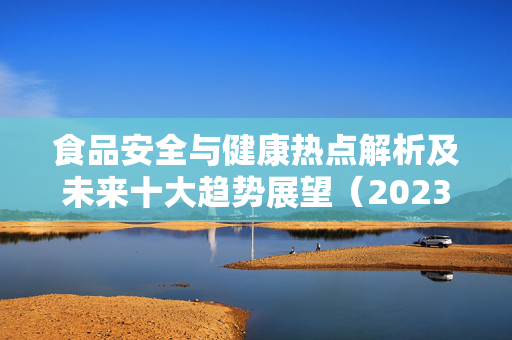 食品安全与健康热点解析及未来十大趋势展望（2023